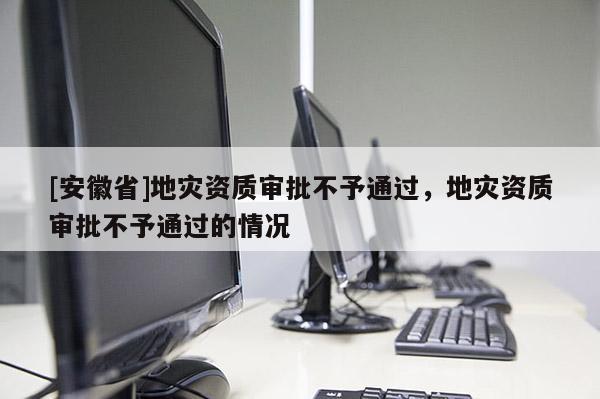 [安徽省]地灾资质审批不予通过，地灾资质审批不予通过的情况